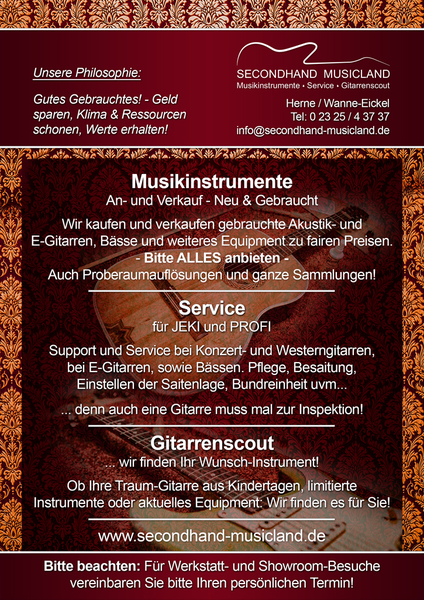 Unsere Philosophie:

Gutes Gebrauchtes! - Geld sparen, Klima & Ressourcen schonen, Werte erhalten!

SECONDHAND MUSICLAND
Musikinstrumente • Service • Gitarrenscout

Herne / Wanne-Eickel
Tel: 0 23 25 / 4 37 37
info@secondhand-musicland.de

Musikinstrumente
An- und Verkauf - Neu & Gebraucht

Wir kaufen und verkaufen gebrauchte Akustik- und E-Gitarren, Bässe und weiteres Equipment zu fairen Preisen.
- Bitte ALLES anbieten -
Auch Proberaumauflösungen und ganze Sammlungen!

Service
für JEKI und PROFI

Support und Service bei Konzert- und Westerngitarren, bei E-Gitarren, sowie Bässen. Pflege, Besaitung, Einstellen der Saitenlage, Bundreinheit uvm...

... denn auch eine Gitarre muss mal zur Inspektion!

Gitarrenscout
... wir finden Ihr Wunsch-Instrument!

Ob Ihre Traum-Gitarre aus Kindertagen, limitierte Instrumente oder aktuelles Equipment: Wir finden es für Sie!

www.secondhand-musicland.de

Bitte beachten: Für Werkstatt- und Showroom-Besuche vereinbaren Sie bitte Ihren persönlichen Termin!